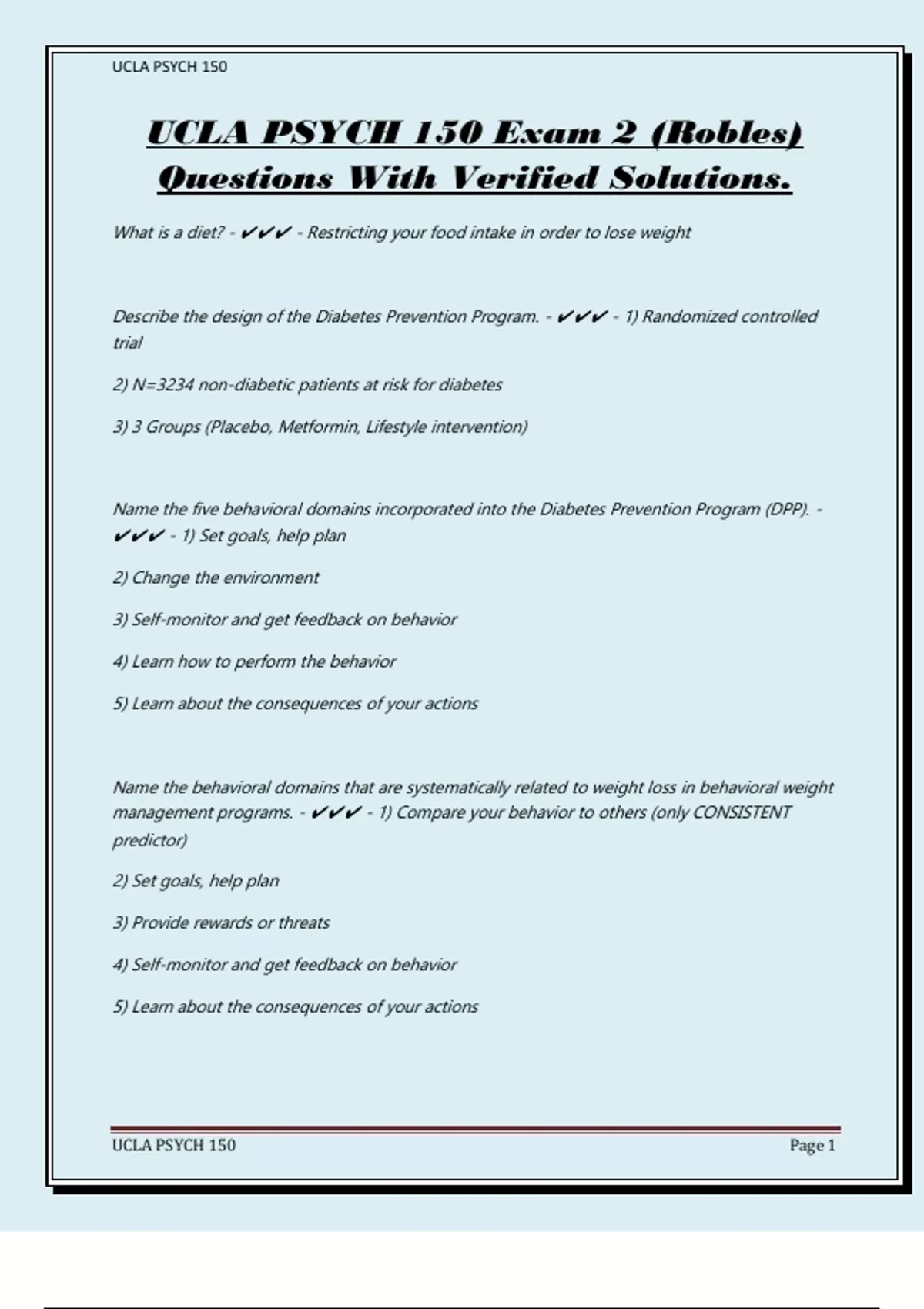 UCLA PSYCH 150

UCLA PSYCH 150 Exam 2 (Robles) Questions With Verified Solutions.

What is a diet? - ✔✔✔ - Restricting your food intake in order to lose weight

Describe the design of the Diabetes Prevention Program. - ✔✔✔ - 1) Randomized controlled trial

2) N=3234 non-diabetic patients at risk for diabetes

3) 3 Groups (Placebo, Metformin, Lifestyle intervention)

Name the five behavioral domains incorporated into the Diabetes Prevention Program (DPP). - ✔✔✔ - 1) Set goals, help plan

2) Change the environment

3) Self-monitor and get feedback on behavior

4) Learn how to perform the behavior

5) Learn about the consequences of your actions

Name the behavioral domains that are systematically related to weight loss in behavioral weight management programs. - ✔✔✔ - 1) Compare your behavior to others (only CONSISTENT predictor)

2) Set goals, help plan

3) Provide rewards or threats

4) Self-monitor and get feedback on behavior

5) Learn about the consequences of your actions

UCLA PSYCH 150 Page 1